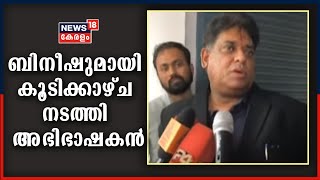 NEWS 18
കേരളം

ബിനീഷുമായി കൂടിക്കാഴ്ച നടത്തി അഭിഭാഷകൻ